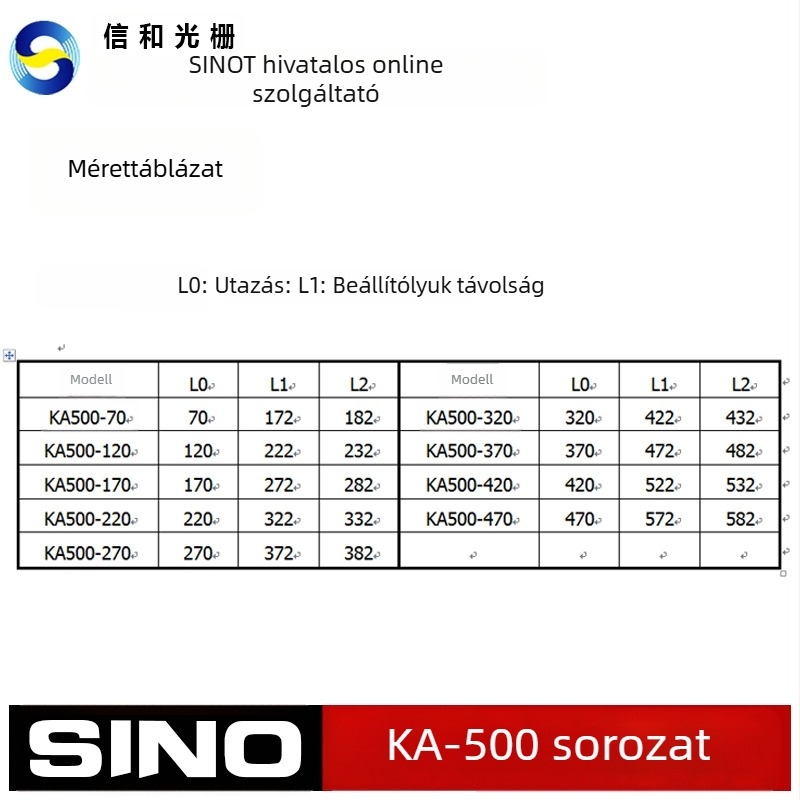 信和光栅

SINOT hivatalos online szolgáltató

Mérettáblázat

L0: Utazás: L1: Beállítólyuk távolság

| Modell | L0 | L1 | L2 | Modell | L0 | L1 | L2 |
|---|---|---|---|---|---|---|---|
| KA500-70 | 70 | 172 | 182 | KA500-320 | 320 | 422 | 432 |
| KA500-120 | 120 | 222 | 232 | KA500-370 | 370 | 472 | 482 |
| KA500-170 | 170 | 272 | 282 | KA500-420 | 420 | 522 | 532 |
| KA500-220 | 220 | 322 | 332 | KA500-470 | 470 | 572 | 582 |
| KA500-270 | 270 | 372 | 382 | | | | |

SINO

KA-500 sorozat